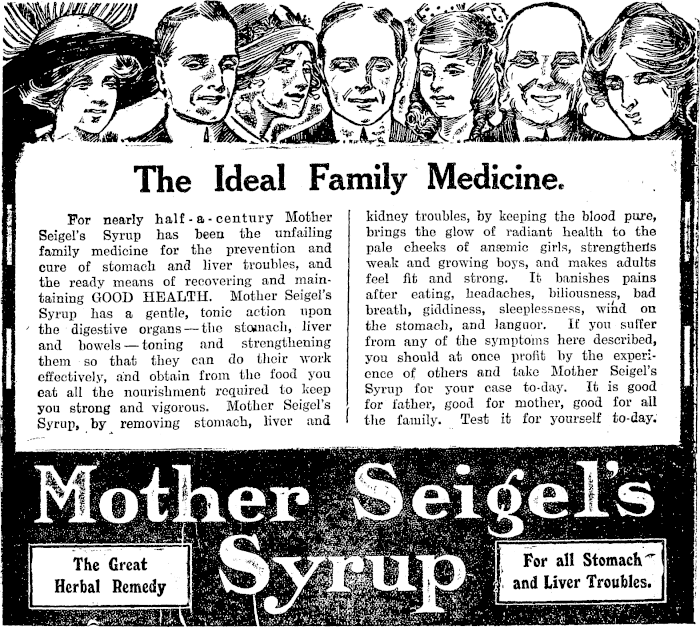 The Ideal Family Medicine.

For nearly half-a-century Mother Seigel's Syrup has been the unfailing family medicine for the prevention and cure of stomach and liver troubles, and the ready means of recovering and maintaining GOOD HEALTH. Mother Seigel's Syrup has a gentle, tonic action upon the digestive organs—the stomach, liver and bowels—toning and strengthening them so that they can do their work effectively, and obtain from the food you eat all the nourishment required to keep you strong and vigorous. Mother Seigel's Syrup, by removing stomach, liver and kidney troubles, by keeping the blood pure, brings the glow of radiant health to the pale cheeks of anæmic girls, strengthens weak and growing boys, and makes adults feel fit and strong. It banishes pains after eating, headaches, biliousness, bad breath, giddiness, sleeplessness, wind on the stomach, and languor. If you suffer from any of the symptoms here described, you should at once profit by the experience of others and take Mother Seigel's Syrup for your case to-day. It is good for father, good for mother, good for all the family. Test it for yourself to-day.

Mother Seigel's Syrup

The Great Herbal Remedy

For all Stomach and Liver Troubles.